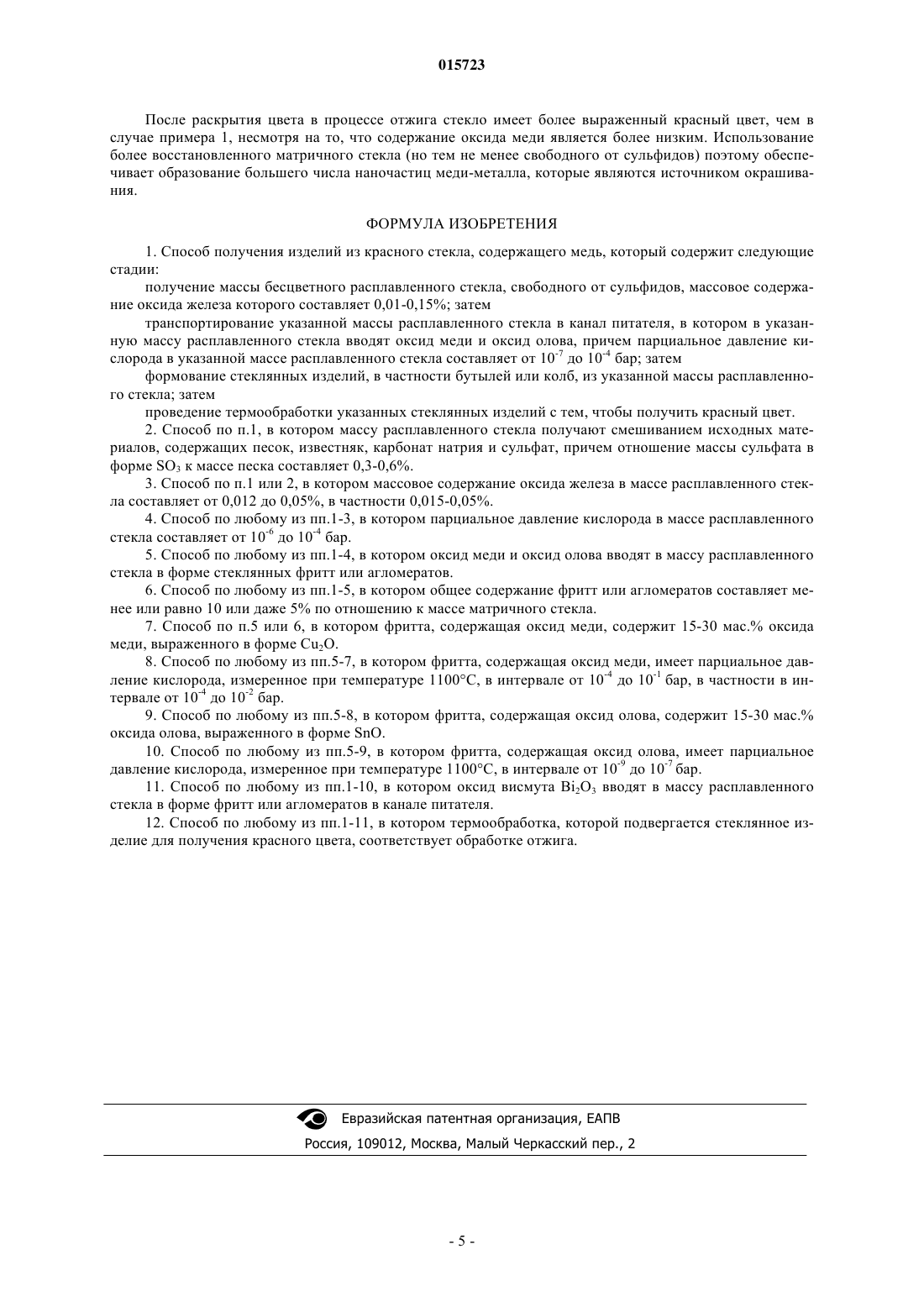 015723

После раскрытия цвета в процессе отжига стекло имеет более выраженный красный цвет, чем в случае примера 1, несмотря на то, что содержание оксида меди является более низким. Использование более восстановленного матричного стекла (но тем не менее свободного от сульфидов) поэтому обеспечивает образование большего числа наночастиц меди-металла, которые являются источником окрашивания.

ФОРМУЛА ИЗОБРЕТЕНИЯ

1. Способ получения изделий из красного стекла, содержащего медь, который содержит следующие стадии:

получение массы бесцветного расплавленного стекла, свободного от сульфидов, массовое содержание оксида железа которого составляет 0,01-0,15%; затем

транспортирование указанной массы расплавленного стекла в канал питателя, в котором в указанную массу расплавленного стекла вводят оксид меди и оксид олова, причем парциальное давление кислорода в указанной массе расплавленного стекла составляет от $10^{-7}$ до $10^{-4}$ бар; затем

формование стеклянных изделий, в частности бутылей или колб, из указанной массы расплавленного стекла; затем

проведение термообработки указанных стеклянных изделий с тем, чтобы получить красный цвет.

2. Способ по п.1, в котором массу расплавленного стекла получают смешиванием исходных материалов, содержащих песок, известняк, карбонат натрия и сульфат, причем отношение массы сульфата в форме $SO_3$ к массе песка составляет 0,3-0,6%.

3. Способ по п.1 или 2, в котором массовое содержание оксида железа в массе расплавленного стекла составляет от 0,012 до 0,05%, в частности 0,015-0,05%.

4. Способ по любому из пп.1-3, в котором парциальное давление кислорода в массе расплавленного стекла составляет от $10^{-6}$ до $10^{-4}$ бар.

5. Способ по любому из пп.1-4, в котором оксид меди и оксид олова вводят в массу расплавленного стекла в форме стеклянных фритт или агломератов.

6. Способ по любому из пп.1-5, в котором общее содержание фритт или агломератов составляет менее или равно 10 или даже 5% по отношению к массе матричного стекла.

7. Способ по п.5 или 6, в котором фритта, содержащая оксид меди, содержит 15-30 мас.% оксида меди, выраженного в форме $Cu_2O$.

8. Способ по любому из пп.5-7, в котором фритта, содержащая оксид меди, имеет парциальное давление кислорода, измеренное при температуре 1100°C, в интервале от $10^{-4}$ до $10^{-1}$ бар, в частности в интервале от $10^{-4}$ до $10^{-2}$ бар.

9. Способ по любому из пп.5-8, в котором фритта, содержащая оксид олова, содержит 15-30 мас.% оксида олова, выраженного в форме SnO.

10. Способ по любому из пп.5-9, в котором фритта, содержащая оксид олова, имеет парциальное давление кислорода, измеренное при температуре 1100°C, в интервале от $10^{-9}$ до $10^{-7}$ бар.

11. Способ по любому из пп.1-10, в котором оксид висмута $Bi_2O_3$ вводят в массу расплавленного стекла в форме фритт или агломератов в канале питателя.

12. Способ по любому из пп.1-11, в котором термообработка, которой подвергается стеклянное изделие для получения красного цвета, соответствует обработке отжига.

Евразийская патентная организация, ЕАПВ
Россия, 109012, Москва, Малый Черкасский пер., 2

- 5 -